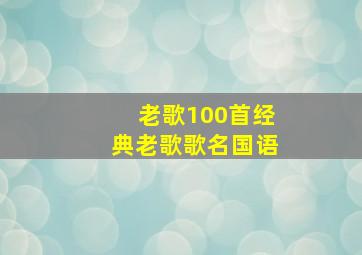 老歌100首经典老歌歌名国语